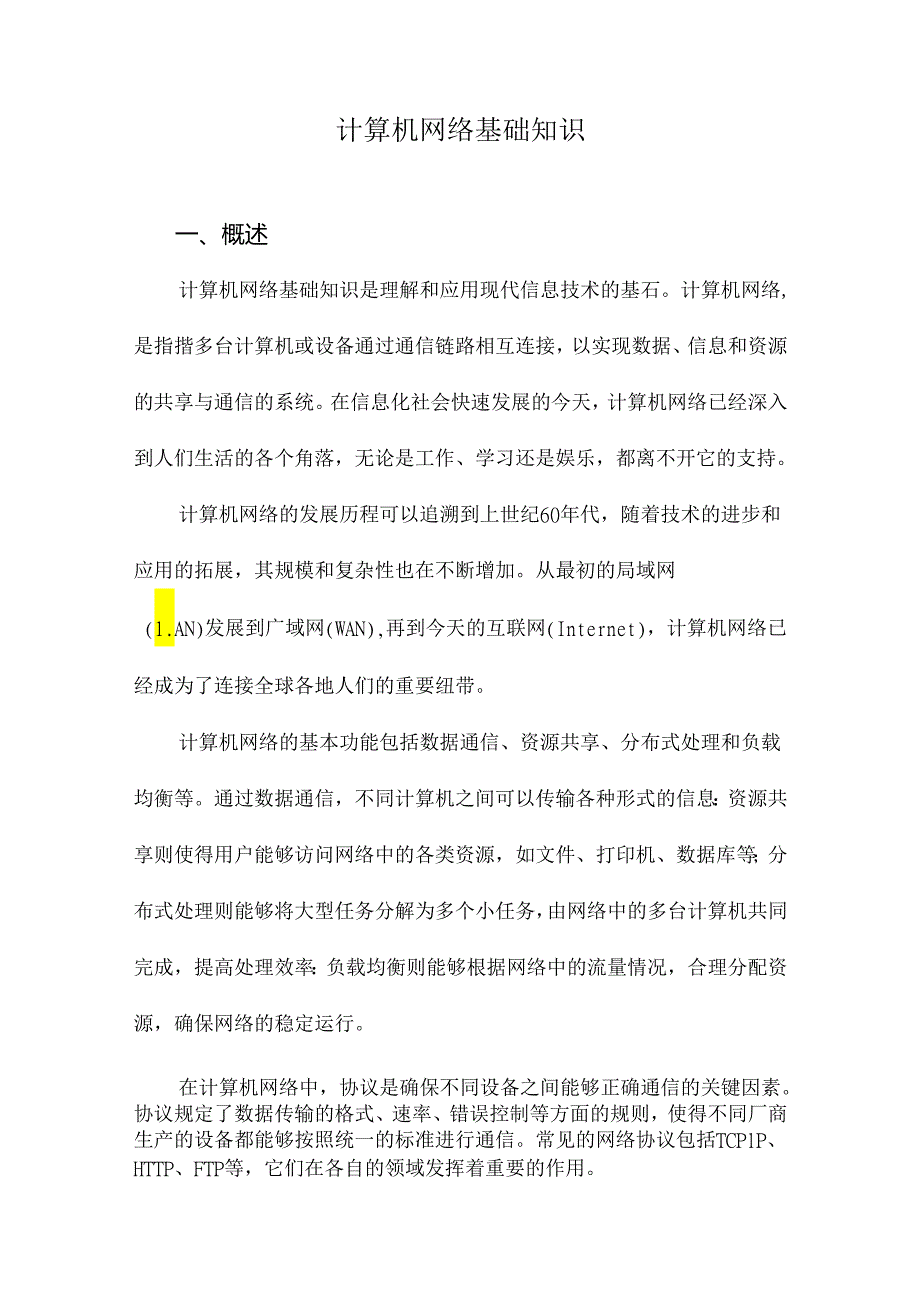 计算机网络基础知识

一、概述

计算机网络基础知识是理解和应用现代信息技术的基石。计算机网络，是指揩多台计算机或设备通过通信链路相互连接，以实现数据、信息和资源的共享与通信的系统。在信息化社会快速发展的今天，计算机网络已经深入到人们生活的各个角落，无论是工作、学习还是娱乐，都离不开它的支持。

计算机网络的发展历程可以追溯到上世纪60年代，随着技术的进步和应用的拓展，其规模和复杂性也在不断增加。从最初的局域网（1.AN)发展到广域网(WAN)，再到今天的互联网(Internet)，计算机网络已经成为了连接全球各地人们的重要纽带。

计算机网络的基本功能包括数据通信、资源共享、分布式处理和负载均衡等。通过数据通信，不同计算机之间可以传输各种形式的信息:资源共享则使得用户能够访问网络中的各类资源，如文件、打印机、数据库等;分布式处理则能够将大型任务分解为多个小任务，由网络中的多台计算机共同完成，提高处理效率:负载均衡则能够根据网络中的流量情况，合理分配资源，确保网络的稳定运行。

在计算机网络中，协议是确保不同设备之间能够正确通信的关键因素。协议规定了数据传输的格式、速率、错误控制等方面的规则，使得不同厂商生产的设备都能够按照统一的标准进行通信。常见的网络协议包括TCP1P、HTTP、FTP等，它们在各自的领域发挥着重要的作用。